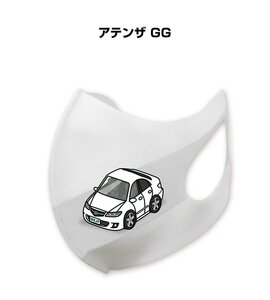 アテンザ GG